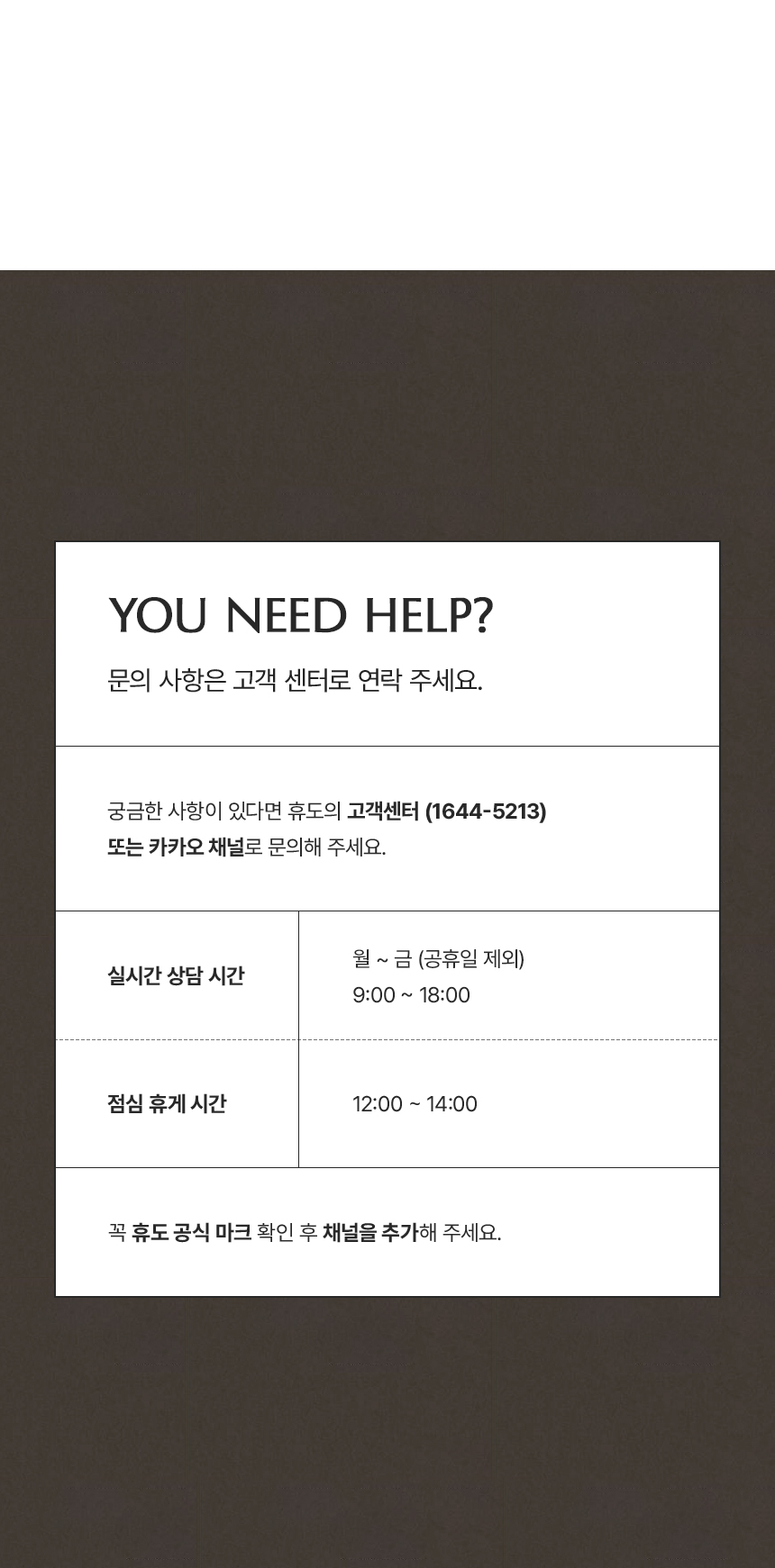 YOU NEED HELP?

문의 사항은 고객 센터로 연락 주세요.

궁금한 사항이 있다면 휴도의 고객센터 (1644-5213) 또는 카카오 채널로 문의해 주세요.

| 실시간 상담 시간 | 월 ~ 금 (공휴일 제외) 9:00 ~ 18:00 |
|---|---|
| 점심 휴게 시간 | 12:00 ~ 14:00 |

꼭 휴도 공식 마크 확인 후 채널을 추가해 주세요.